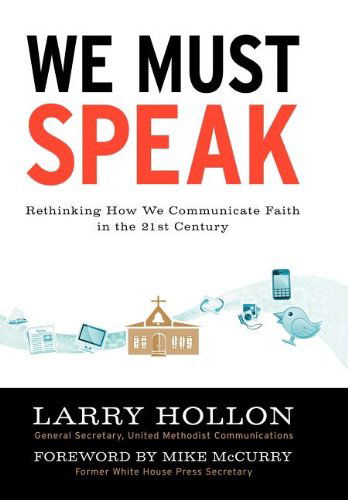 WE MUST
SPEAK

Rethinking How We Communicate Faith in the 21st Century

LARRY HOLLON
General Secretary, United Methodist Communications

FOREWORD BY MIKE McCURRY
Former White House Press Secretary